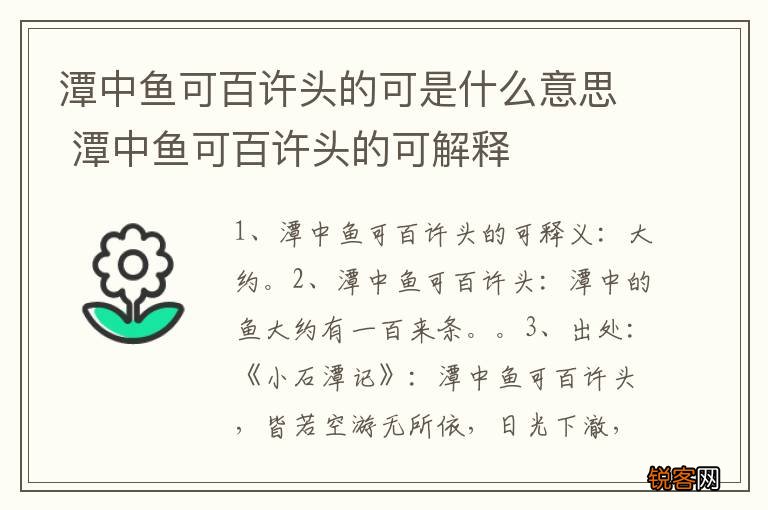 潭中鱼可百许头的可是什么意思 潭中鱼可百许头的可解释

1、潭中鱼可百许头的可释义：大约。2、潭中鱼可百许头：潭中的鱼大约有一百来条。。3、出处：《小石潭记》：潭中鱼可百许头，皆若空游无所依，日光下澈，

锐客网